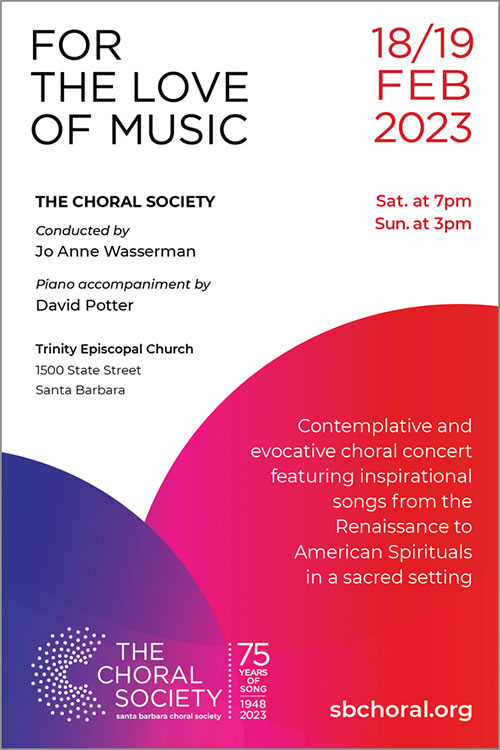 FOR THE LOVE OF MUSIC

18/19 FEB 2023

THE CHORAL SOCIETY

Conducted by
Jo Anne Wasserman

Piano accompaniment by
David Potter

Trinity Episcopal Church
1500 State Street
Santa Barbara

Sat. at 7pm
Sun. at 3pm

Contemplative and evocative choral concert featuring inspirational songs from the Renaissance to American Spirituals in a sacred setting

THE CHORAL SOCIETY
santa barbara choral society

75 YEARS OF SONG
1948
2023

sbchoral.org